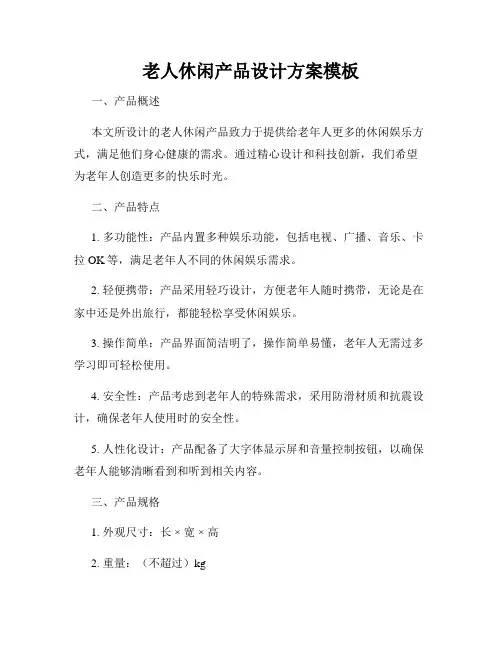 老人休闲产品设计方案模板

一、产品概述

本文所设计的老人休闲产品致力于提供给老年人更多的休闲娱乐方式，满足他们身心健康的需求。通过精心设计和科技创新，我们希望为老年人创造更多的快乐时光。

二、产品特点

1. 多功能性：产品内置多种娱乐功能，包括电视、广播、音乐、卡拉 OK 等，满足老年人不同的休闲娱乐需求。

2. 轻便携带：产品采用轻巧设计，方便老年人随时携带，无论是在家中还是外出旅行，都能轻松享受休闲娱乐。

3. 操作简单：产品界面简洁明了，操作简单易懂，老年人无需过多学习即可轻松使用。

4. 安全性：产品考虑到老年人的特殊需求，采用防滑材质和抗震设计，确保老年人使用时的安全性。

5. 人性化设计：产品配备了大字体显示屏和音量控制按钮，以确保老年人能够清晰看到和听到相关内容。

三、产品规格

1. 外观尺寸：长 × 宽 × 高

2. 重量：（不超过）kg